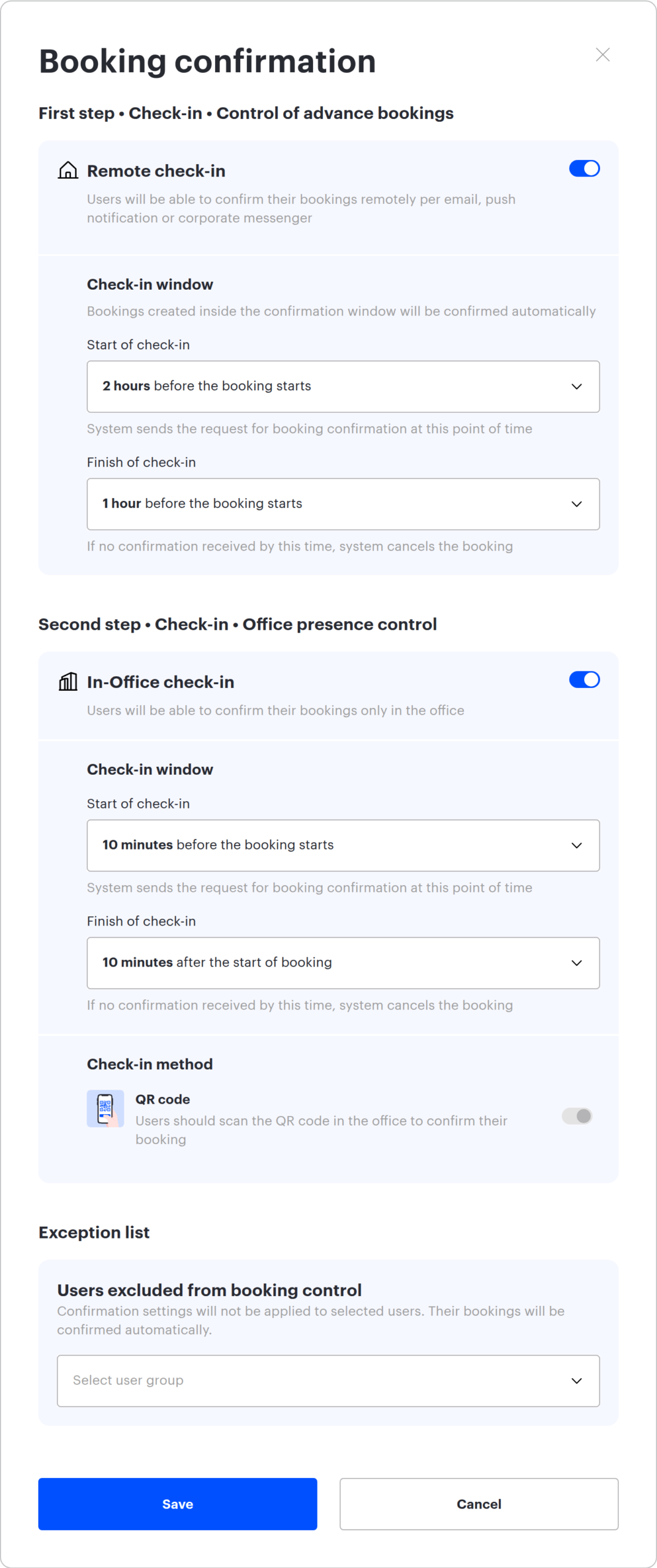 Booking confirmation

First step • Check-in • Control of advance bookings

Remote check-in

Users will be able to confirm their bookings remotely per email, push notification or corporate messenger

Check-in window

Bookings created inside the confirmation window will be confirmed automatically

Start of check-in

2 hours before the booking starts

System sends the request for booking confirmation at this point of time

Finish of check-in

1 hour before the booking starts

If no confirmation received by this time, system cancels the booking

Second step • Check-in • Office presence control

In-Office check-in

Users will be able to confirm their bookings only in the office

Check-in window

Start of check-in

10 minutes before the booking starts

System sends the request for booking confirmation at this point of time

Finish of check-in

10 minutes after the start of booking

If no confirmation received by this time, system cancels the booking

Check-in method

QR code

Users should scan the QR code in the office to confirm their booking

Exception list

Users excluded from booking control

Confirmation settings will not be applied to selected users. Their bookings will be confirmed automatically.

Select user group

Save

Cancel